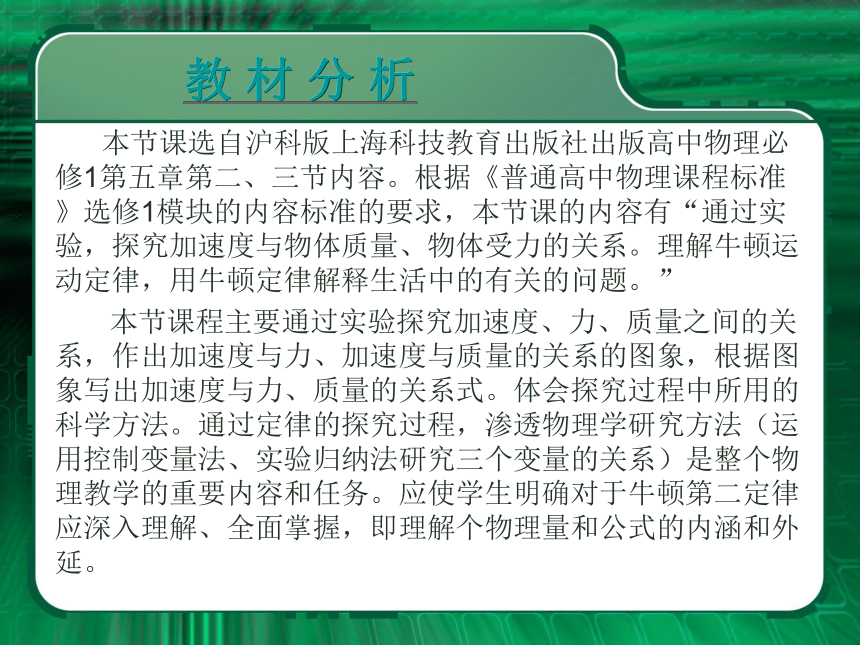 教 材 分 析

本节课选自沪科版上海科技教育出版社出版高中物理必修1第五章第二、三节内容。根据《普通高中物理课程标准》选修1模块的内容标准的要求，本节课的内容有“通过实验，探究加速度与物体质量、物体受力的关系。理解牛顿运动定律，用牛顿定律解释生活中的有关的问题。”

本节课程主要通过实验探究加速度、力、质量之间的关系，作出加速度与力、加速度与质量的关系的图象，根据图象写出加速度与力、质量的关系式。体会探究过程中所用的科学方法。通过定律的探究过程，渗透物理学研究方法（运用控制变量法、实验归纳法研究三个变量的关系）是整个物理教学的重要内容和任务。应使学生明确对于牛顿第二定律应深入理解、全面掌握，即理解个物理量和公式的内涵和外延。